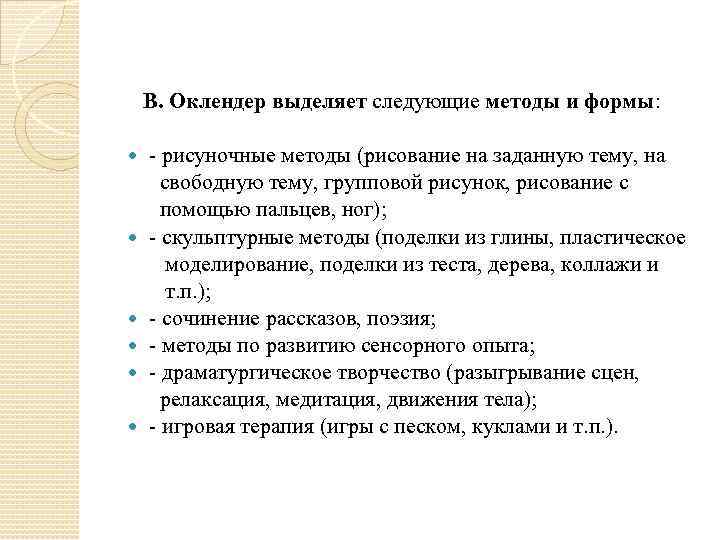 В. Оклендер выделяет следующие методы и формы:

- рисуночные методы (рисование на заданную тему, на свободную тему, групповой рисунок, рисование с помощью пальцев, ног);
- скульптурные методы (поделки из глины, пластическое моделирование, поделки из теста, дерева, коллажи и т.п.);
- сочинение рассказов, поэзия;
- методы по развитию сенсорного опыта;
- драматургическое творчество (разыгрывание сцен, релаксация, медитация, движения тела);
- игровая терапия (игры с песком, куклами и т.п.).